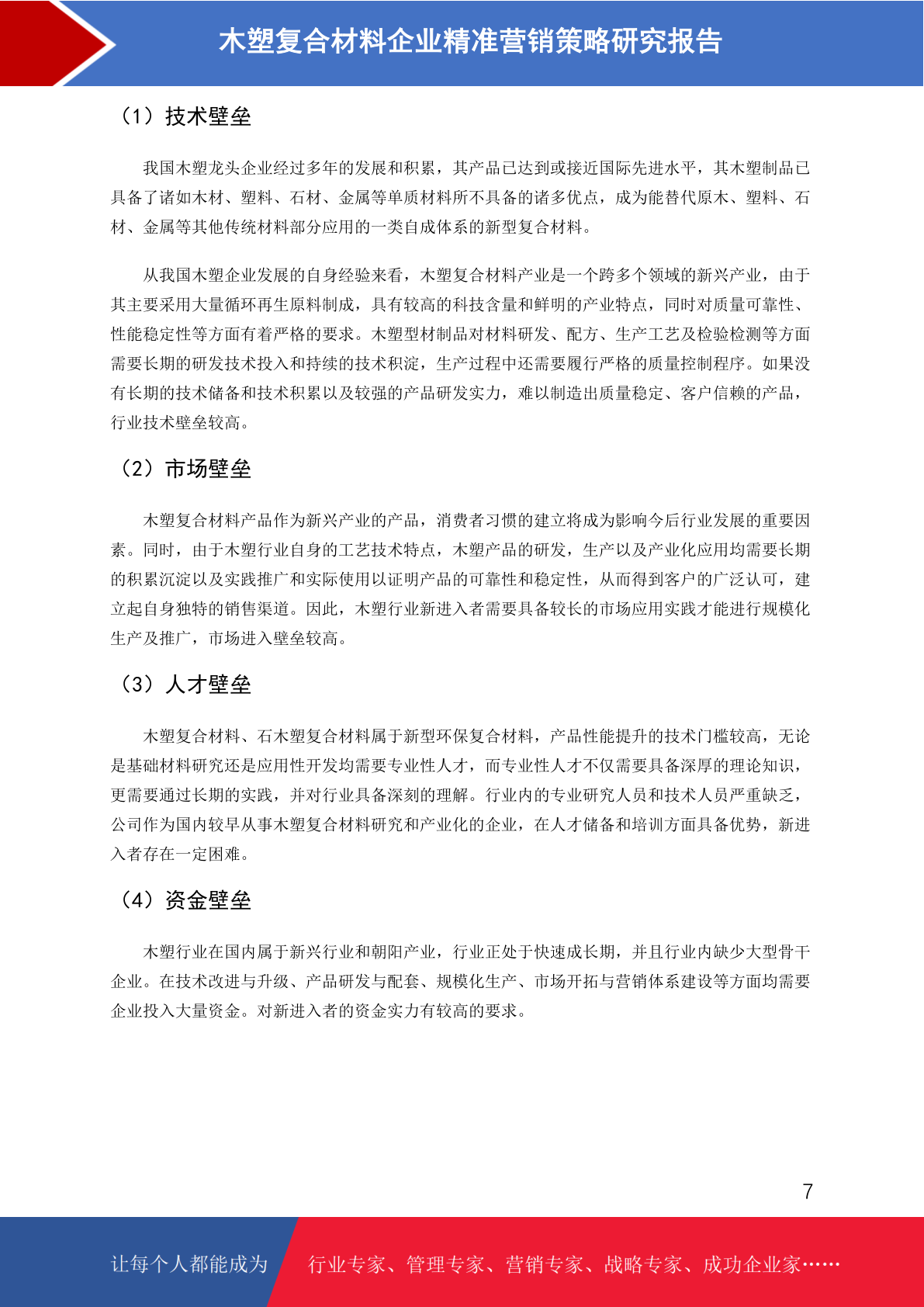 木塑复合材料企业精准营销策略研究报告

（1）技术壁垒

我国木塑龙头企业经过多年的发展和积累，其产品已达到或接近国际先进水平，其木塑制品已具备了诸如木材、塑料、石材、金属等单质材料所不具备的诸多优点，成为能替代原木、塑料、石材、金属等其他传统材料部分应用的一类自成体系的新型复合材料。

从我国木塑企业发展的自身经验来看，木塑复合材料产业是一个跨多个领域的新兴产业，由于其主要采用大量循环再生原料制成，具有较高的科技含量和鲜明的产业特点，同时对质量可靠性、性能稳定性等方面有着严格的要求。木塑型材制品对材料研发、配方、生产工艺及检验检测等方面需要长期的研发技术投入和持续的技术积淀，生产过程中还需要履行严格的质量控制程序。如果没有长期的技术储备和技术积累以及较强的产品研发实力，难以制造出质量稳定、客户信赖的产品，行业技术壁垒较高。

（2）市场壁垒

木塑复合材料产品作为新兴产业的产品，消费者习惯的建立将成为影响今后行业发展的重要因素。同时，由于木塑行业自身的工艺技术特点，木塑产品的研发，生产以及产业化应用均需要长期的积累沉淀以及实践推广和实际使用以证明产品的可靠性和稳定性，从而得到客户的广泛认可，建立起自身独特的销售渠道。因此，木塑行业新进入者需要具备较长的市场应用实践才能进行规模化生产及推广，市场进入壁垒较高。

（3）人才壁垒

木塑复合材料、石木塑复合材料属于新型环保复合材料，产品性能提升的技术门槛较高，无论是基础材料研究还是应用性开发均需要专业性人才，而专业性人才不仅需要具备深厚的理论知识，更需要通过长期的实践，并对行业具备深刻的理解。行业内的专业研究人员和技术人员严重缺乏，公司作为国内较早从事木塑复合材料研究和产业化的企业，在人才储备和培训方面具备优势，新进入者存在一定困难。

（4）资金壁垒

木塑行业在国内属于新兴行业和朝阳产业，行业正处于快速成长期，并且行业内缺少大型骨干企业。在技术改进与升级、产品研发与配套、规模化生产、市场开拓与营销体系建设等方面均需要企业投入大量资金。对新进入者的资金实力有较高的要求。

7

让每个人都能成为 行业专家、管理专家、营销专家、战略专家、成功企业家……